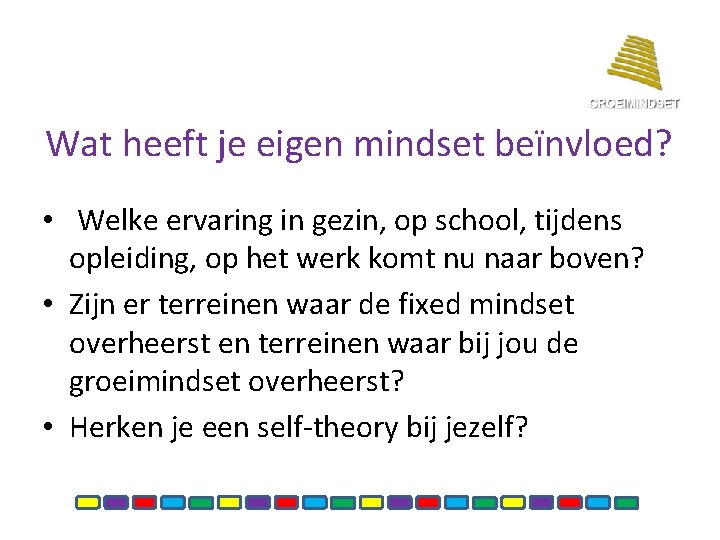 GROEIMINDSET

Wat heeft je eigen mindset beïnvloed?

• Welke ervaring in gezin, op school, tijdens opleiding, op het werk komt nu naar boven?
• Zijn er terreinen waar de fixed mindset overheerst en terreinen waar bij jou de groeimindset overheerst?
• Herken je een self-theory bij jezelf?